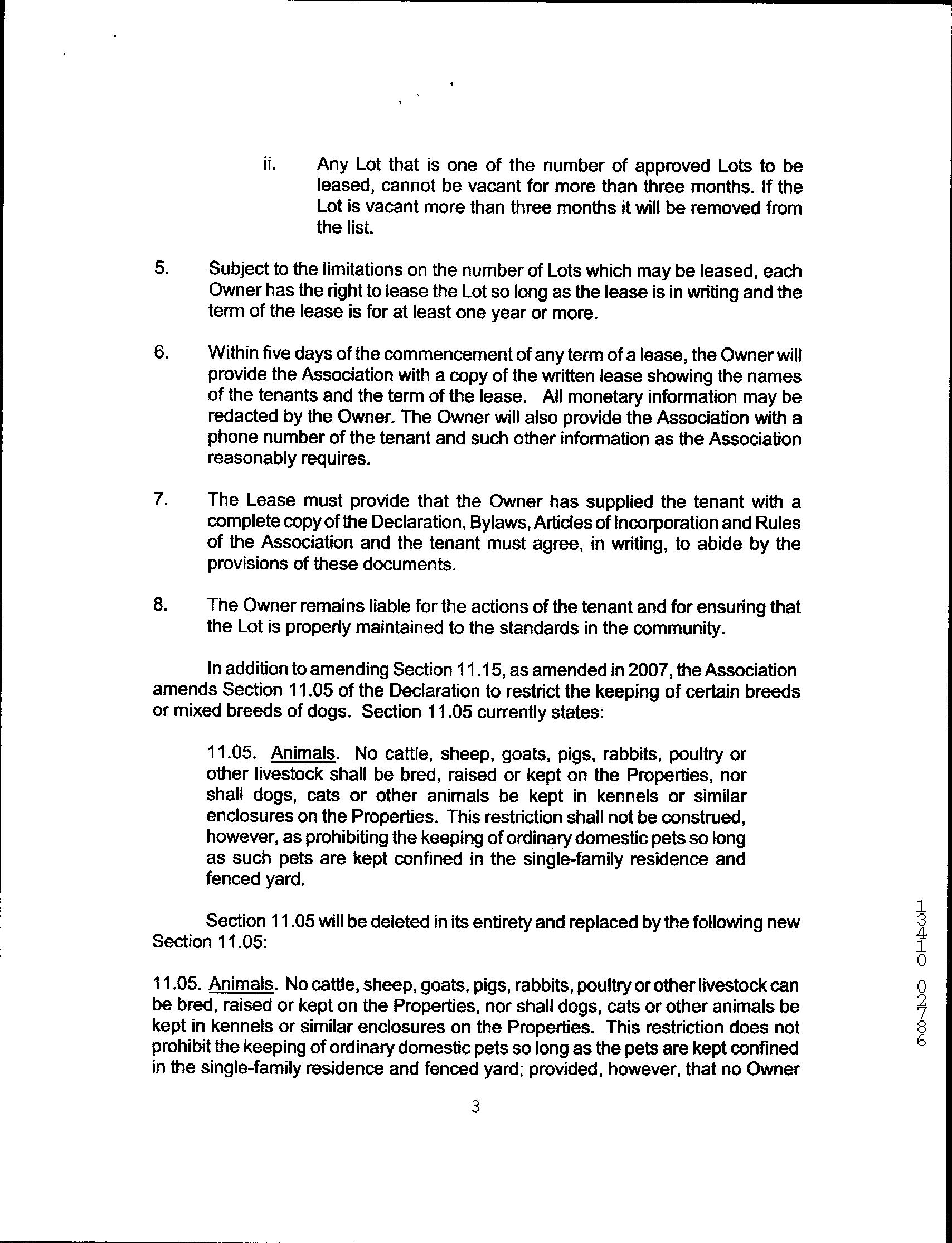 ii. Any Lot that is one of the number of approved Lots to be leased, cannot be vacant for more than three months. If the Lot is vacant more than three months it will be removed from the list.

5. Subject to the limitations on the number of Lots which may be leased, each Owner has the right to lease the Lot so long as the lease is in writing and the term of the lease is for at least one year or more.

6. Within five days of the commencement of any term of a lease, the Owner will provide the Association with a copy of the written lease showing the names of the tenants and the term of the lease. All monetary information may be redacted by the Owner. The Owner will also provide the Association with a phone number of the tenant and such other information as the Association reasonably requires.

7. The Lease must provide that the Owner has supplied the tenant with a complete copy of the Declaration, Bylaws, Articles of Incorporation and Rules of the Association and the tenant must agree, in writing, to abide by the provisions of these documents.

8. The Owner remains liable for the actions of the tenant and for ensuring that the Lot is properly maintained to the standards in the community.

In addition to amending Section 11.15, as amended in 2007, the Association amends Section 11.05 of the Declaration to restrict the keeping of certain breeds or mixed breeds of dogs. Section 11.05 currently states:

11.05. Animals. No cattle, sheep, goats, pigs, rabbits, poultry or other livestock shall be bred, raised or kept on the Properties, nor shall dogs, cats or other animals be kept in kennels or similar enclosures on the Properties. This restriction shall not be construed, however, as prohibiting the keeping of ordinary domestic pets so long as such pets are kept confined in the single-family residence and fenced yard.

Section 11.05 will be deleted in its entirety and replaced by the following new Section 11.05:

11.05. Animals. No cattle, sheep, goats, pigs, rabbits, poultry or other livestock can be bred, raised or kept on the Properties, nor shall dogs, cats or other animals be kept in kennels or similar enclosures on the Properties. This restriction does not prohibit the keeping of ordinary domestic pets so long as the pets are kept confined in the single-family residence and fenced yard; provided, however, that no Owner

3

13410 02786